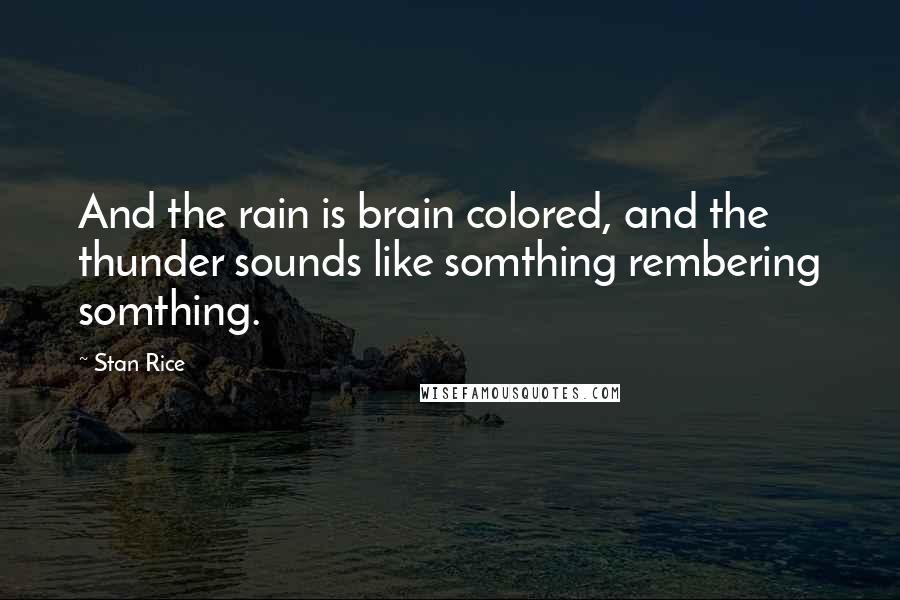 And the rain is brain colored, and the thunder sounds like somthing rembering somthing.

~ Stan Rice

WISEFAMOUSQUOTES.COM